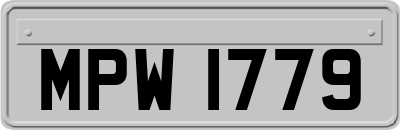 MPW 1779